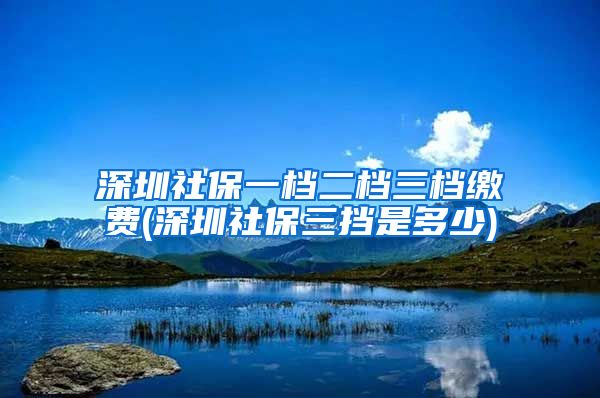 深圳社保一档二档三档缴费(深圳社保三挡是多少)